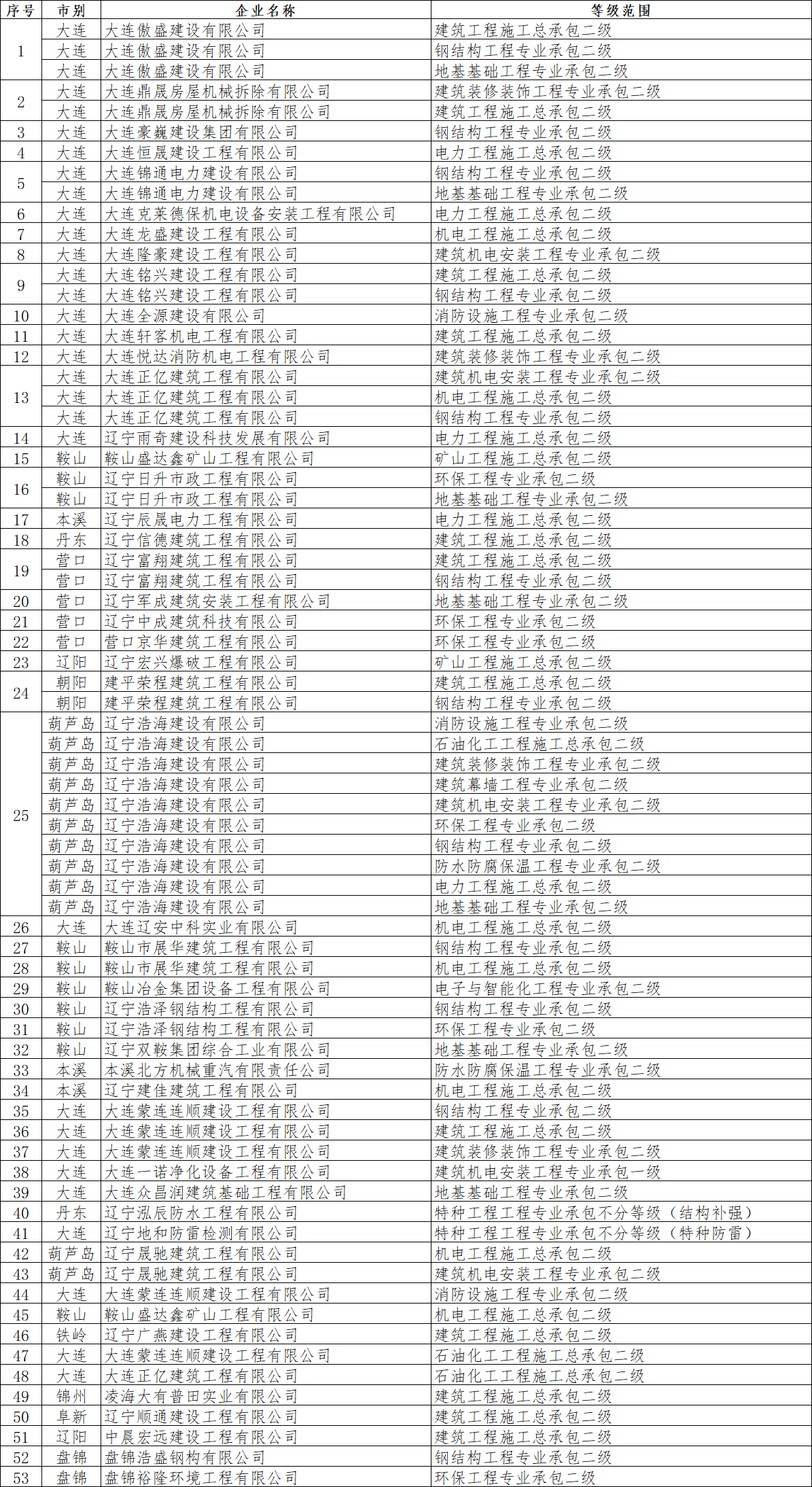 | 序号 | 市别 | 企业名称 | 等级范围 |
|---|---|---|---|
| 1 | 大连 | 大连傲盛建设有限公司 | 建筑工程施工总承包二级 |
|  | 大连 | 大连傲盛建设有限公司 | 钢结构工程专业承包二级 |
|  | 大连 | 大连傲盛建设有限公司 | 地基基础工程专业承包二级 |
| 2 | 大连 | 大连鼎晟房屋机械拆除有限公司 | 建筑装修装饰工程专业承包二级 |
|  | 大连 | 大连鼎晟房屋机械拆除有限公司 | 建筑工程施工总承包二级 |
| 3 | 大连 | 大连豪巍建设集团有限公司 | 钢结构工程专业承包二级 |
| 4 | 大连 | 大连恒晟建设工程有限公司 | 电力工程施工总承包二级 |
| 5 | 大连 | 大连锦通电力建设有限公司 | 钢结构工程专业承包二级 |
|  | 大连 | 大连锦通电力建设有限公司 | 地基基础工程专业承包二级 |
| 6 | 大连 | 大连克莱德保机电设备安装工程有限公司 | 电力工程施工总承包二级 |
| 7 | 大连 | 大连龙盛建设工程有限公司 | 机电工程施工总承包二级 |
| 8 | 大连 | 大连隆豪建设工程有限公司 | 建筑机电安装工程专业承包二级 |
| 9 | 大连 | 大连铭兴建设工程有限公司 | 建筑工程施工总承包二级 |
|  | 大连 | 大连铭兴建设工程有限公司 | 钢结构工程专业承包二级 |
| 10 | 大连 | 大连全源建设有限公司 | 消防设施工程专业承包二级 |
| 11 | 大连 | 大连轩客机电工程有限公司 | 建筑工程施工总承包二级 |
| 12 | 大连 | 大连悦达消防机电工程有限公司 | 建筑装修装饰工程专业承包二级 |
| 13 | 大连 | 大连正亿建筑工程有限公司 | 建筑机电安装工程专业承包二级 |
|  | 大连 | 大连正亿建筑工程有限公司 | 机电工程施工总承包二级 |
|  | 大连 | 大连正亿建筑工程有限公司 | 钢结构工程专业承包二级 |
| 14 | 大连 | 辽宁雨奇建设科技发展有限公司 | 电力工程施工总承包二级 |
| 15 | 鞍山 | 鞍山盛达鑫矿山工程有限公司 | 矿山工程施工总承包二级 |
| 16 | 鞍山 | 辽宁日升市政工程有限公司 | 环保工程专业承包二级 |
|  | 鞍山 | 辽宁日升市政工程有限公司 | 地基基础工程专业承包二级 |
| 17 | 本溪 | 辽宁辰晟电力工程有限公司 | 电力工程施工总承包二级 |
| 18 | 丹东 | 辽宁信德建筑工程有限公司 | 建筑工程施工总承包二级 |
| 19 | 营口 | 辽宁富翔建筑工程有限公司 | 建筑工程施工总承包二级 |
|  | 营口 | 辽宁富翔建筑工程有限公司 | 钢结构工程专业承包二级 |
| 20 | 营口 | 辽宁军成建筑安装工程有限公司 | 地基基础工程专业承包二级 |
| 21 | 营口 | 辽宁中成建筑科技有限公司 | 环保工程专业承包二级 |
| 22 | 营口 | 营口京华建筑工程有限公司 | 环保工程专业承包二级 |
| 23 | 辽阳 | 辽宁宏兴爆破工程有限公司 | 矿山工程施工总承包二级 |
| 24 | 朝阳 | 建平荣程建筑工程有限公司 | 建筑工程施工总承包二级 |
|  | 朝阳 | 建平荣程建筑工程有限公司 | 钢结构工程专业承包二级 |
| 25 | 葫芦岛 | 辽宁浩海建设有限公司 | 消防设施工程专业承包二级 |
|  | 葫芦岛 | 辽宁浩海建设有限公司 | 石油化工工程施工总承包二级 |
|  | 葫芦岛 | 辽宁浩海建设有限公司 | 建筑装修装饰工程专业承包二级 |
|  | 葫芦岛 | 辽宁浩海建设有限公司 | 建筑幕墙工程专业承包二级 |
|  | 葫芦岛 | 辽宁浩海建设有限公司 | 建筑机电安装工程专业承包二级 |
|  | 葫芦岛 | 辽宁浩海建设有限公司 | 环保工程专业承包二级 |
|  | 葫芦岛 | 辽宁浩海建设有限公司 | 钢结构工程专业承包二级 |
|  | 葫芦岛 | 辽宁浩海建设有限公司 | 防水防腐保温工程专业承包二级 |
|  | 葫芦岛 | 辽宁浩海建设有限公司 | 电力工程施工总承包二级 |
|  | 葫芦岛 | 辽宁浩海建设有限公司 | 地基基础工程专业承包二级 |
| 26 | 大连 | 大连辽安中科实业有限公司 | 机电工程施工总承包二级 |
| 27 | 鞍山 | 鞍山市展华建筑工程有限公司 | 钢结构工程专业承包二级 |
| 28 | 鞍山 | 鞍山市展华建筑工程有限公司 | 机电工程施工总承包二级 |
| 29 | 鞍山 | 鞍山冶金集团设备工程有限公司 | 电子与智能化工程专业承包二级 |
| 30 | 鞍山 | 辽宁浩泽钢结构工程有限公司 | 钢结构工程专业承包二级 |
| 31 | 鞍山 | 辽宁浩泽钢结构工程有限公司 | 环保工程专业承包二级 |
| 32 | 鞍山 | 辽宁双鞍集团综合工业有限公司 | 地基基础工程专业承包二级 |
| 33 | 本溪 | 本溪北方机械重汽有限责任公司 | 防水防腐保温工程专业承包二级 |
| 34 | 本溪 | 辽宁建佳建筑工程有限公司 | 机电工程施工总承包二级 |
| 35 | 大连 | 大连蒙连连顺建设工程有限公司 | 钢结构工程专业承包二级 |
| 36 | 大连 | 大连蒙连连顺建设工程有限公司 | 建筑工程施工总承包二级 |
| 37 | 大连 | 大连蒙连连顺建设工程有限公司 | 建筑装修装饰工程专业承包二级 |
| 38 | 大连 | 大连一诺净化设备工程有限公司 | 建筑机电安装工程专业承包一级 |
| 39 | 大连 | 大连众昌润建筑基础工程有限公司 | 地基基础工程专业承包二级 |
| 40 | 丹东 | 辽宁泓辰防水工程有限公司 | 特种工程工程专业承包不分等级（结构补强） |
| 41 | 大连 | 辽宁地和防雷检测有限公司 | 特种工程工程专业承包不分等级（特种防雷） |
| 42 | 葫芦岛 | 辽宁晟驰建筑工程有限公司 | 机电工程施工总承包二级 |
| 43 | 葫芦岛 | 辽宁晟驰建筑工程有限公司 | 建筑机电安装工程专业承包二级 |
| 44 | 大连 | 大连蒙连连顺建设工程有限公司 | 消防设施工程专业承包二级 |
| 45 | 鞍山 | 鞍山盛达鑫矿山工程有限公司 | 机电工程施工总承包二级 |
| 46 | 铁岭 | 辽宁广燕建设工程有限公司 | 建筑工程施工总承包二级 |
| 47 | 大连 | 大连蒙连连顺建设工程有限公司 | 石油化工工程施工总承包二级 |
| 48 | 大连 | 大连正亿建筑工程有限公司 | 石油化工工程施工总承包二级 |
| 49 | 锦州 | 凌海大有普田实业有限公司 | 建筑工程施工总承包二级 |
| 50 | 阜新 | 辽宁顺通建设工程有限公司 | 建筑工程施工总承包二级 |
| 51 | 辽阳 | 中晨宏远建设工程有限公司 | 建筑工程施工总承包二级 |
| 52 | 盘锦 | 盘锦浩盛钢构有限公司 | 钢结构工程专业承包二级 |
| 53 | 盘锦 | 盘锦裕隆环境工程有限公司 | 环保工程专业承包二级 |